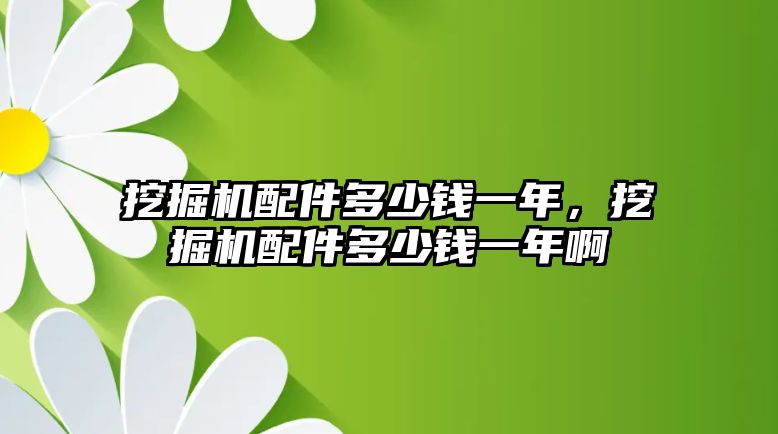 挖掘机配件多少钱一年，挖掘机配件多少钱一年啊